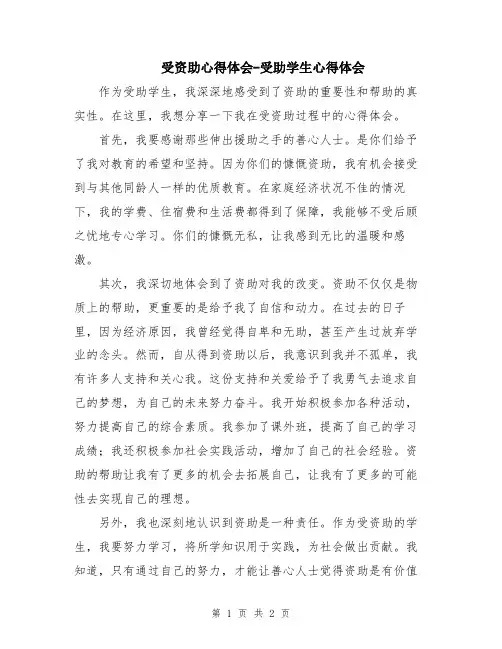 受资助心得体会-受助学生心得体会

作为受助学生，我深深地感受到了资助的重要性和帮助的真实性。在这里，我想分享一下我在受资助过程中的心得体会。

首先，我要感谢那些伸出援助之手的善心人士。是你们给予了我对教育的希望和坚持。因为你们的慷慨资助，我有机会接受到与其他同龄人一样的优质教育。在家庭经济状况不佳的情况下，我的学费、住宿费和生活费都得到了保障，我能够不受后顾之忧地专心学习。你们的慷慨无私，让我感到无比的温暖和感激。

其次，我深切地体会到了资助对我的改变。资助不仅仅是物质上的帮助，更重要的是给予我了自信和动力。在过去的日子里，因为经济原因，我曾经觉得自卑和无助，甚至产生过放弃学业的念头。然而，自从得到资助以后，我意识到我并不孤单，我有许多人支持和关心我。这份支持和关爱给予了我勇气去追求自己的梦想，为自己的未来努力奋斗。我开始积极参加各种活动，努力提高自己的综合素质。我参加了课外班，提高了自己的学习成绩；我还积极参加社会实践活动，增加了自己的社会经验。资助的帮助让我有了更多的机会去拓展自己，让我有了更多的可能性去实现自己的理想。

另外，我也深刻地认识到资助是一种责任。作为受资助的学生，我要努力学习，将所学知识用于实践，为社会做出贡献。我知道，只有通过自己的努力，才能让善心人士觉得资助是有价值

第 1 页 共 2 页